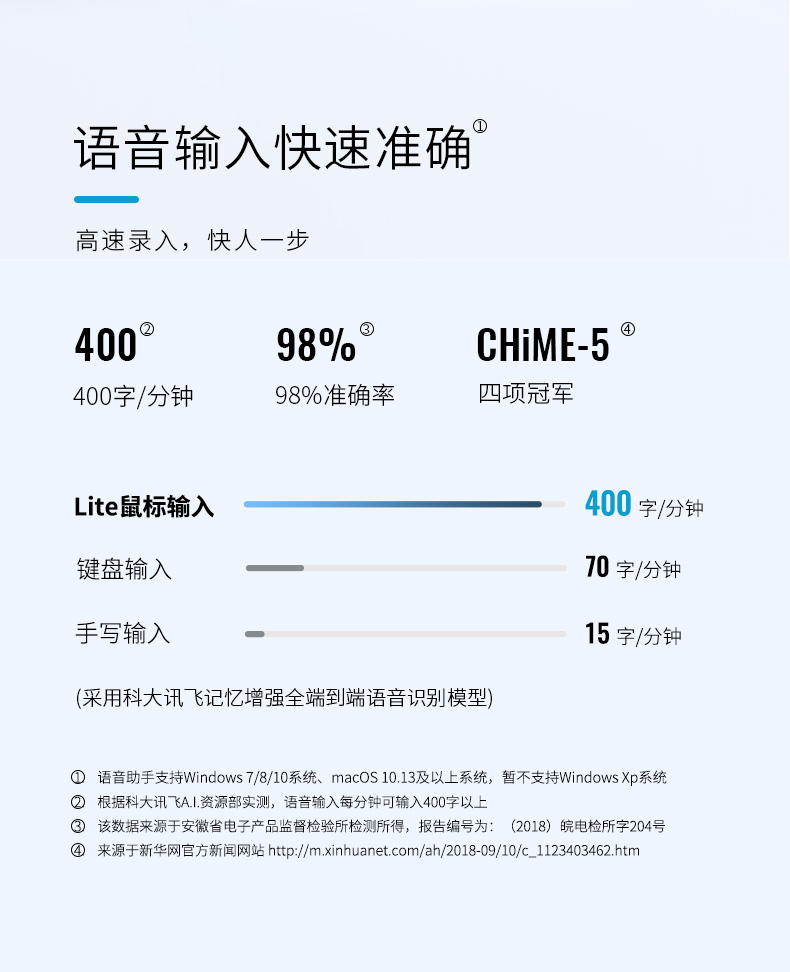 语音输入快速准确①

高速录入，快人一步

400②
400字/分钟

98%③
98%准确率

CHiME-5 ④
四项冠军

Lite鼠标输入 400 字/分钟

键盘输入 70 字/分钟

手写输入 15 字/分钟

(采用科大讯飞记忆增强全端到端语音识别模型)

① 语音助手支持Windows 7/8/10系统、macOS 10.13及以上系统，暂不支持Windows Xp系统
② 根据科大讯飞A.I.资源部实测，语音输入每分钟可输入400字以上
③ 该数据来源于安徽省电子产品监督检验所检测所得，报告编号为：（2018）皖电检所字204号
④ 来源于新华网官方新闻网站 http://m.xinhuanet.com/ah/2018-09/10/c_1123403462.htm